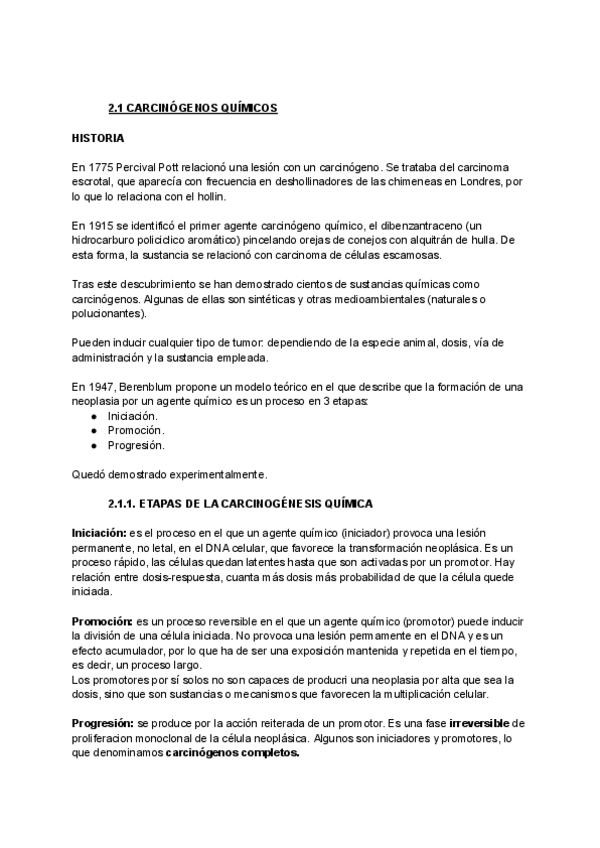 2.1 CARCINÓGENOS QUÍMICOS

HISTORIA

En 1775 Percival Pott relacionó una lesión con un carcinógeno. Se trataba del carcinoma escrotal, que aparecía con frecuencia en deshollinadores de las chimeneas en Londres, por lo que lo relaciona con el hollín.

En 1915 se identificó el primer agente carcinógeno químico, el dibenzantraceno (un hidrocarburo policíclico aromático) pincelando orejas de conejos con alquitrán de hulla. De esta forma, la sustancia se relacionó con carcinoma de células escamosas.

Tras este descubrimiento se han demostrado cientos de sustancias químicas como carcinógenos. Algunas de ellas son sintéticas y otras medioambientales (naturales o polucionantes).

Pueden inducir cualquier tipo de tumor: dependiendo de la especie animal, dosis, vía de administración y la sustancia empleada.

En 1947, Berenblum propone un modelo teórico en el que describe que la formación de una neoplasia por un agente químico es un proceso en 3 etapas:
● Iniciación.
● Promoción.
● Progresión.

Quedó demostrado experimentalmente.

2.1.1. ETAPAS DE LA CARCINOGÉNESIS QUÍMICA

Iniciación: es el proceso en el que un agente químico (iniciador) provoca una lesión permanente, no letal, en el DNA celular, que favorece la transformación neoplásica. Es un proceso rápido, las células quedan latentes hasta que son activadas por un promotor. Hay relación entre dosis-respuesta, cuanta más dosis más probabilidad de que la célula quede iniciada.

Promoción: es un proceso reversible en el que un agente químico (promotor) puede inducir la división de una célula iniciada. No provoca una lesión permamente en el DNA y es un efecto acumulador, por lo que ha de ser una exposición mantenida y repetida en el tiempo, es decir, un proceso largo.
Los promotores por sí solos no son capaces de producri una neoplasia por alta que sea la dosis, sino que son sustancias o mecanismos que favorecen la multiplicación celular.

Progresión: se produce por la acción reiterada de un promotor. Es una fase irreversible de proliferacion monoclonal de la célula neoplásica. Algunos son iniciadores y promotores, lo que denominamos carcinógenos completos.